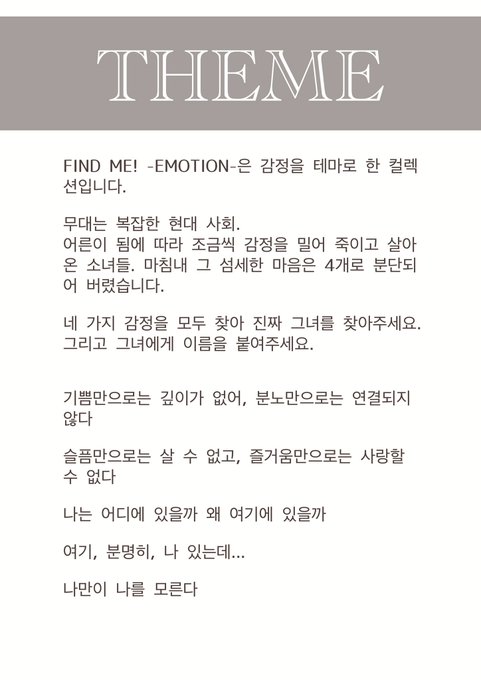 THEME

FIND ME! -EMOTION-은 감정을 테마로 한 컬렉션입니다.

무대는 복잡한 현대 사회.
어른이 됨에 따라 조금씩 감정을 밀어 죽이고 살아온 소녀들. 마침내 그 섬세한 마음은 4개로 분단되어 버렸습니다.

네 가지 감정을 모두 찾아 진짜 그녀를 찾아주세요. 그리고 그녀에게 이름을 붙여주세요.

기쁨만으로는 깊이가 없어, 분노만으로는 연결되지 않다

슬픔만으로는 살 수 없고, 즐거움만으로는 사랑할 수 없다

나는 어디에 있을까 왜 여기에 있을까

여기, 분명히, 나 있는데...

나만이 나를 모른다